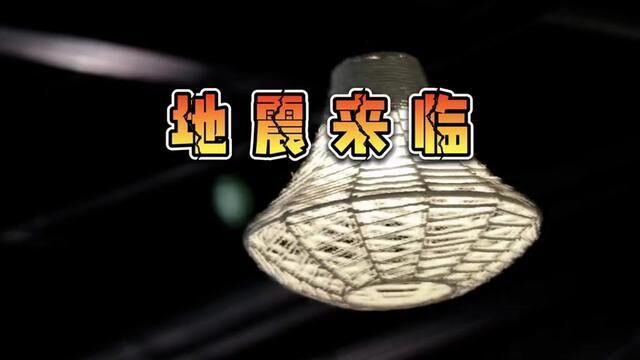 地震来临